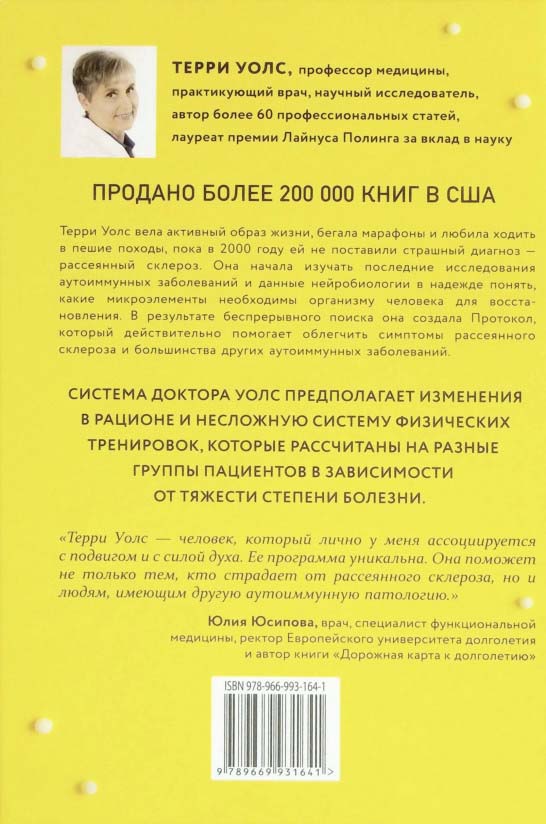 ТЕРРИ УОЛС, профессор медицины, практикующий врач, научный исследователь, автор более 60 профессиональных статей, лауреат премии Лайнуса Полинга за вклад в науку

ПРОДАНО БОЛЕЕ 200 000 КНИГ В США

Терри Уолс вела активный образ жизни, бегала марафоны и любила ходить в пешие походы, пока в 2000 году ей не поставили страшный диагноз — рассеянный склероз. Она начала изучать последние исследования аутоиммунных заболеваний и данные нейробиологии в надежде понять, какие микроэлементы необходимы организму человека для восстановления. В результате беспрерывного поиска она создала Протокол, который действительно помогает облегчить симптомы рассеянного склероза и большинства других аутоиммунных заболеваний.

СИСТЕМА ДОКТОРА УОЛС ПРЕДПОЛАГАЕТ ИЗМЕНЕНИЯ В РАЦИОНЕ И НЕСЛОЖНУЮ СИСТЕМУ ФИЗИЧЕСКИХ ТРЕНИРОВОК, КОТОРЫЕ РАССЧИТАНЫ НА РАЗНЫЕ ГРУППЫ ПАЦИЕНТОВ В ЗАВИСИМОСТИ ОТ ТЯЖЕСТИ СТЕПЕНИ БОЛЕЗНИ.

«Терри Уолс — человек, который лично у меня ассоциируется с подвигом и с силой духа. Ее программа уникальна. Она поможет не только тем, кто страдает от рассеянного склероза, но и людям, имеющим другую аутоиммунную патологию.»

Юлия Юсипова, врач, специалист функциональной медицины, ректор Европейского университета долголетия и автор книги «Дорожная карта к долголетию»

ISBN 978-966-993-164-1

9 789669 931641 >